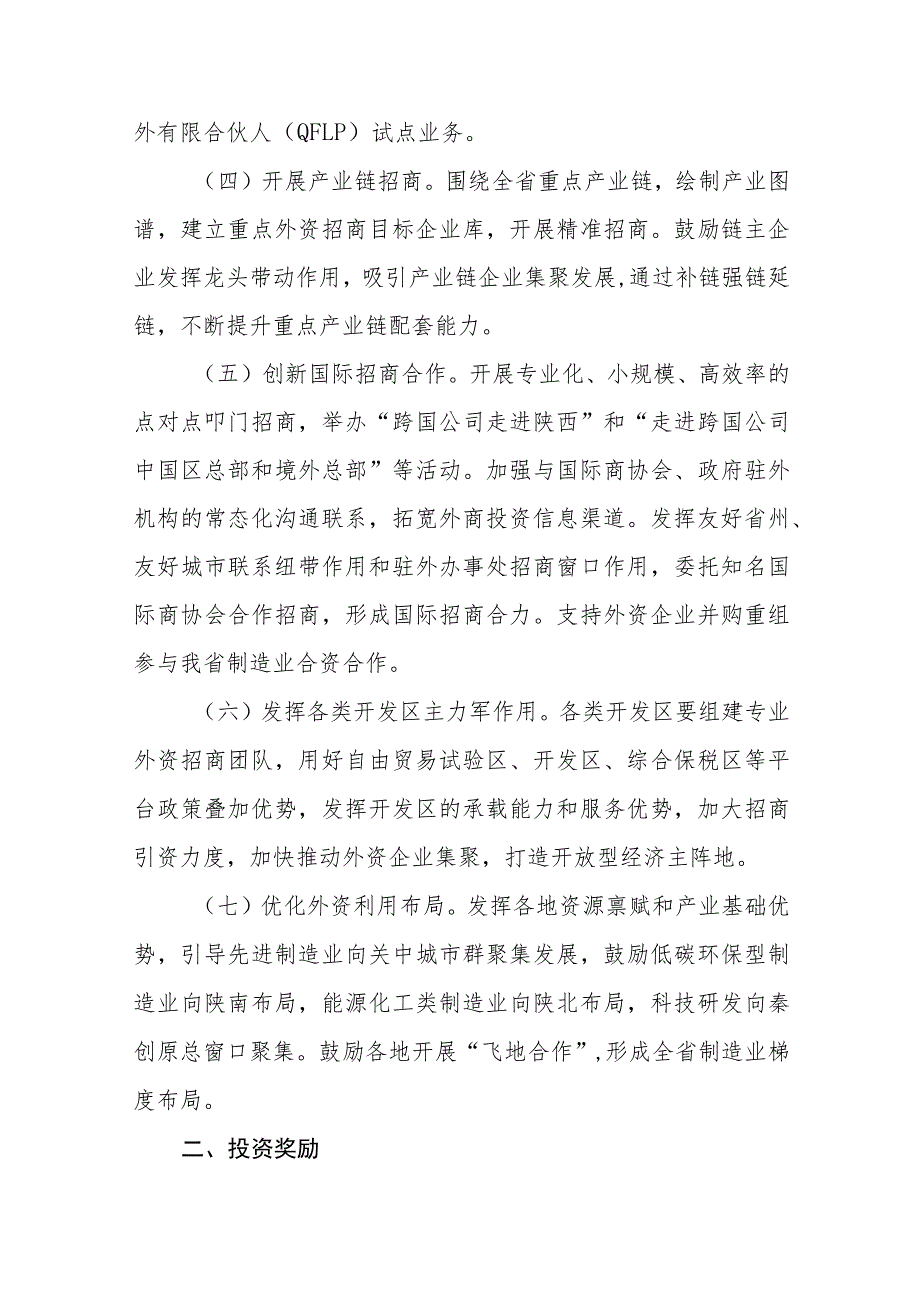 外有限合伙人（QFLP）试点业务。

（四）开展产业链招商。围绕全省重点产业链，绘制产业图谱，建立重点外资招商目标企业库，开展精准招商。鼓励链主企业发挥龙头带动作用，吸引产业链企业集聚发展,通过补链强链延链，不断提升重点产业链配套能力。

（五）创新国际招商合作。开展专业化、小规模、高效率的点对点叩门招商，举办“跨国公司走进陕西”和“走进跨国公司中国区总部和境外总部”等活动。加强与国际商协会、政府驻外机构的常态化沟通联系，拓宽外商投资信息渠道。发挥友好省州、友好城市联系纽带作用和驻外办事处招商窗口作用，委托知名国际商协会合作招商，形成国际招商合力。支持外资企业并购重组参与我省制造业合资合作。

（六）发挥各类开发区主力军作用。各类开发区要组建专业外资招商团队，用好自由贸易试验区、开发区、综合保税区等平台政策叠加优势，发挥开发区的承载能力和服务优势，加大招商引资力度，加快推动外资企业集聚，打造开放型经济主阵地。

（七）优化外资利用布局。发挥各地资源禀赋和产业基础优势，引导先进制造业向关中城市群聚集发展，鼓励低碳环保型制造业向陕南布局，能源化工类制造业向陕北布局，科技研发向秦创原总窗口聚集。鼓励各地开展“飞地合作”,形成全省制造业梯度布局。

二、投资奖励